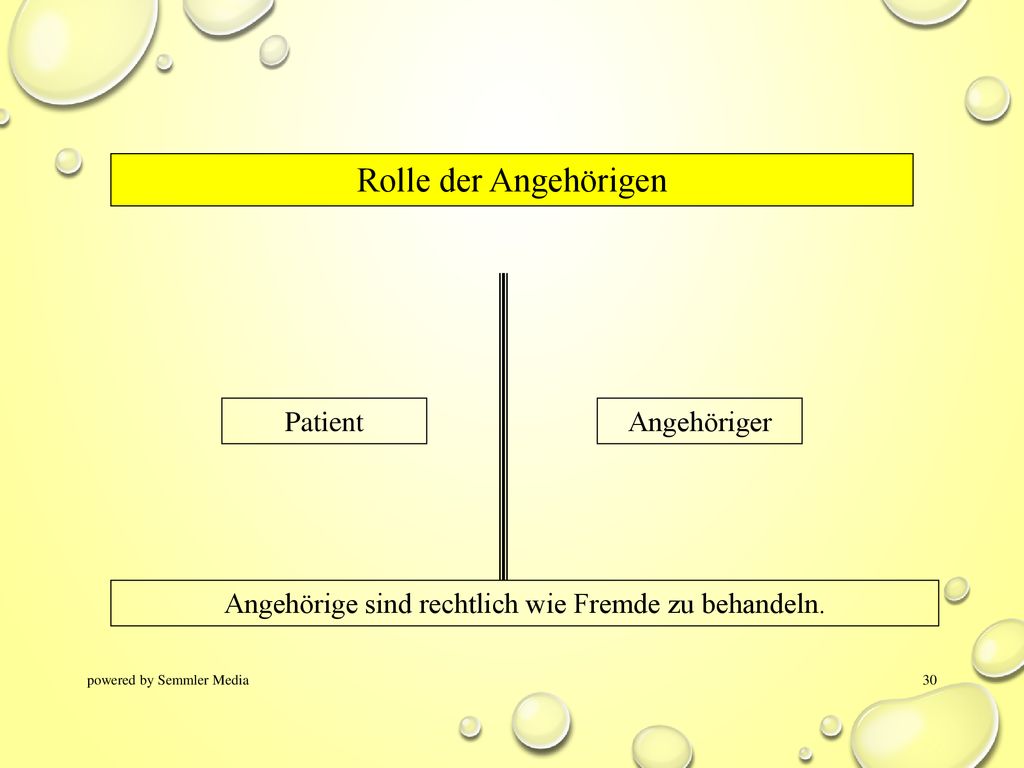 Rolle der Angehörigen

Patient

Angehöriger

Angehörige sind rechtlich wie Fremde zu behandeln.

powered by Semmler Media

30